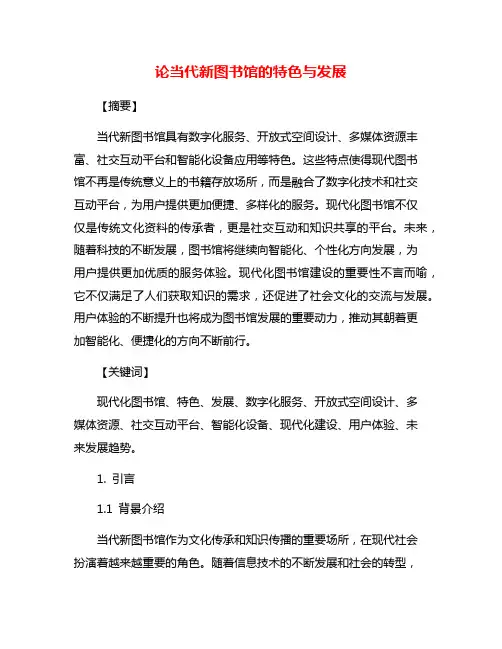 论当代新图书馆的特色与发展

【摘要】

当代新图书馆具有数字化服务、开放式空间设计、多媒体资源丰富、社交互动平台和智能化设备应用等特色。这些特点使得现代图书馆不再是传统意义上的书籍存放场所，而是融合了数字化技术和社交互动平台，为用户提供更加便捷、多样化的服务。现代化图书馆不仅仅是传统文化资料的传承者，更是社交互动和知识共享的平台。未来，随着科技的不断发展，图书馆将继续向智能化、个性化方向发展，为用户提供更加优质的服务体验。现代化图书馆建设的重要性不言而喻，它不仅满足了人们获取知识的需求，还促进了社会文化的交流与发展。用户体验的不断提升也将成为图书馆发展的重要动力，推动其朝着更加智能化、便捷化的方向不断前行。

【关键词】

现代化图书馆、特色、发展、数字化服务、开放式空间设计、多媒体资源、社交互动平台、智能化设备、现代化建设、用户体验、未来发展趋势。

1. 引言

1.1 背景介绍

当代新图书馆作为文化传承和知识传播的重要场所，在现代社会扮演着越来越重要的角色。随着信息技术的不断发展和社会的转型，